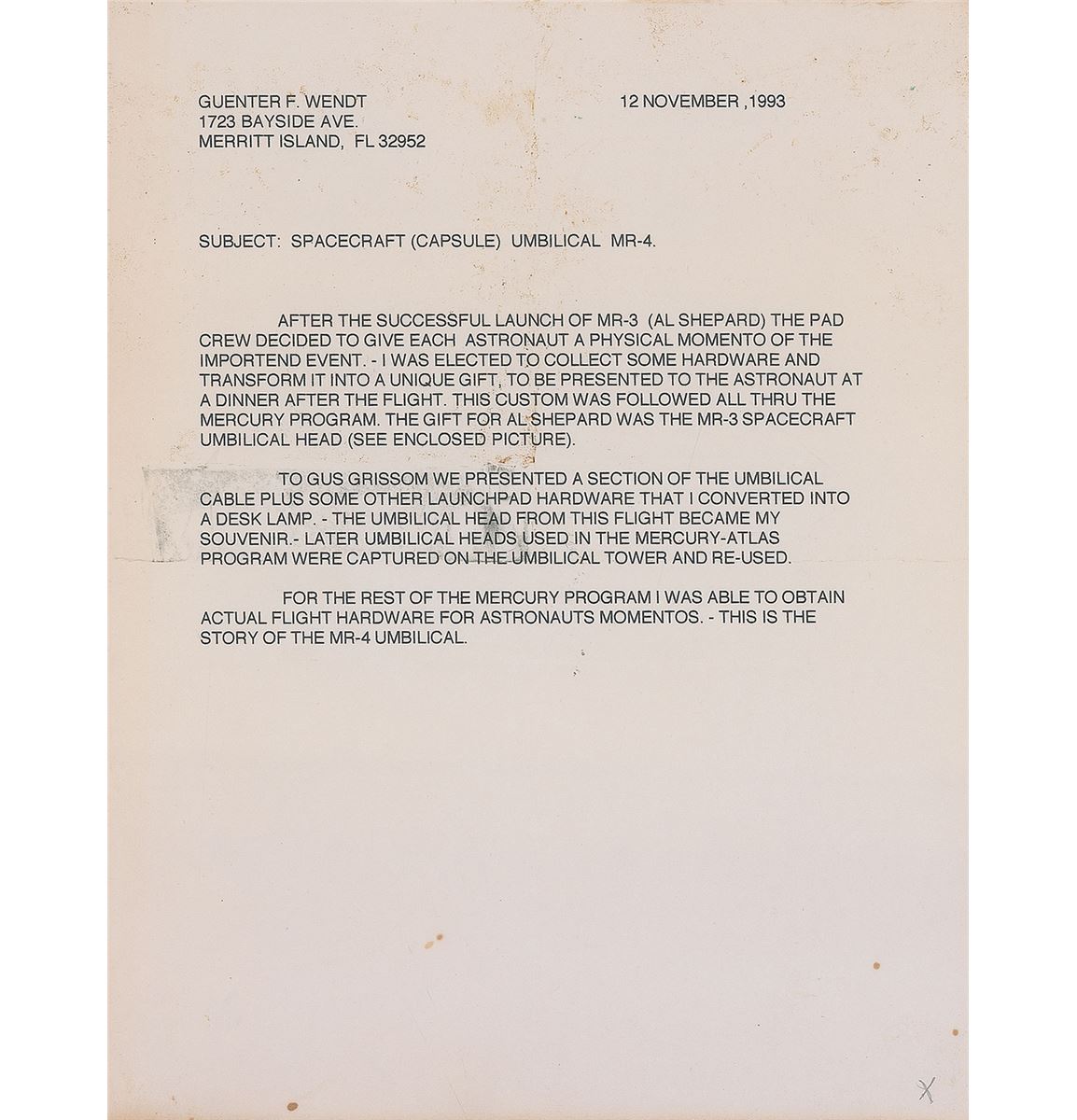 GUENTER F. WENDT
1723 BAYSIDE AVE.
MERRITT ISLAND, FL 32952

12 NOVEMBER ,1993

SUBJECT: SPACECRAFT (CAPSULE) UMBILICAL MR-4.

AFTER THE SUCCESSFUL LAUNCH OF MR-3 (AL SHEPARD) THE PAD CREW DECIDED TO GIVE EACH ASTRONAUT A PHYSICAL MOMENTO OF THE IMPORTEND EVENT. - I WAS ELECTED TO COLLECT SOME HARDWARE AND TRANSFORM IT INTO A UNIQUE GIFT, TO BE PRESENTED TO THE ASTRONAUT AT A DINNER AFTER THE FLIGHT. THIS CUSTOM WAS FOLLOWED ALL THRU THE MERCURY PROGRAM. THE GIFT FOR AL SHEPARD WAS THE MR-3 SPACECRAFT UMBILICAL HEAD (SEE ENCLOSED PICTURE).

TO GUS GRISSOM WE PRESENTED A SECTION OF THE UMBILICAL CABLE PLUS SOME OTHER LAUNCHPAD HARDWARE THAT I CONVERTED INTO A DESK LAMP. - THE UMBILICAL HEAD FROM THIS FLIGHT BECAME MY SOUVENIR.- LATER UMBILICAL HEADS USED IN THE MERCURY-ATLAS PROGRAM WERE CAPTURED ON THE UMBILICAL TOWER AND RE-USED.

FOR THE REST OF THE MERCURY PROGRAM I WAS ABLE TO OBTAIN ACTUAL FLIGHT HARDWARE FOR ASTRONAUTS MOMENTOS. - THIS IS THE STORY OF THE MR-4 UMBILICAL.

X